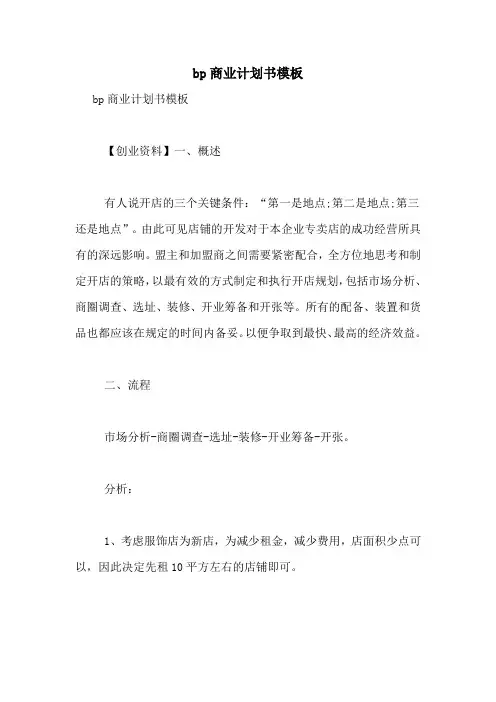 bp商业计划书模板

bp商业计划书模板

【创业资料】一、概述

有人说开店的三个关键条件：“第一是地点;第二是地点;第三还是地点”。由此可见店铺的开发对于本企业专卖店的成功经营所具有的深远影响。盟主和加盟商之间需要紧密配合，全方位地思考和制定开店的策略，以最有效的方式制定和执行开店规划，包括市场分析、商圈调查、选址、装修、开业筹备和开张等。所有的配备、装置和货品也都应该在规定的时间内备妥。以便争取到最快、最高的经济效益。

二、流程

市场分析-商圈调查-选址-装修-开业筹备-开张。

分析：

1、考虑服饰店为新店，为减少租金，减少费用，店面积少点可以，因此决定先租10平方左右的店铺即可。